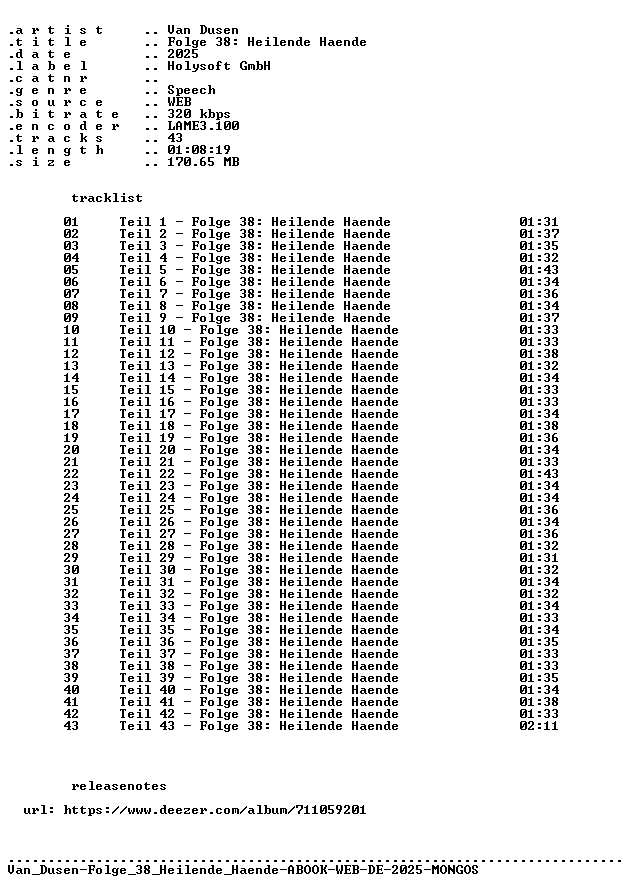 .a r t i s t .. Van Dusen
.t i t l e .. Folge 38: Heilende Haende
.d a t e .. 2025
.l a b e l .. Holysoft GmbH
.c a t n r ..
.g e n r e .. Speech
.s o u r c e .. WEB
.b i t r a t e .. 320 kbps
.e n c o d e r .. LAME3.100
.t r a c k s .. 43
.l e n g t h .. 01:08:19
.s i z e .. 170.65 MB

tracklist

01 Teil 1 - Folge 38: Heilende Haende 01:31
02 Teil 2 - Folge 38: Heilende Haende 01:37
03 Teil 3 - Folge 38: Heilende Haende 01:35
04 Teil 4 - Folge 38: Heilende Haende 01:32
05 Teil 5 - Folge 38: Heilende Haende 01:43
06 Teil 6 - Folge 38: Heilende Haende 01:34
07 Teil 7 - Folge 38: Heilende Haende 01:36
08 Teil 8 - Folge 38: Heilende Haende 01:34
09 Teil 9 - Folge 38: Heilende Haende 01:37
10 Teil 10 - Folge 38: Heilende Haende 01:33
11 Teil 11 - Folge 38: Heilende Haende 01:33
12 Teil 12 - Folge 38: Heilende Haende 01:38
13 Teil 13 - Folge 38: Heilende Haende 01:32
14 Teil 14 - Folge 38: Heilende Haende 01:34
15 Teil 15 - Folge 38: Heilende Haende 01:33
16 Teil 16 - Folge 38: Heilende Haende 01:33
17 Teil 17 - Folge 38: Heilende Haende 01:34
18 Teil 18 - Folge 38: Heilende Haende 01:38
19 Teil 19 - Folge 38: Heilende Haende 01:36
20 Teil 20 - Folge 38: Heilende Haende 01:34
21 Teil 21 - Folge 38: Heilende Haende 01:33
22 Teil 22 - Folge 38: Heilende Haende 01:43
23 Teil 23 - Folge 38: Heilende Haende 01:34
24 Teil 24 - Folge 38: Heilende Haende 01:34
25 Teil 25 - Folge 38: Heilende Haende 01:36
26 Teil 26 - Folge 38: Heilende Haende 01:34
27 Teil 27 - Folge 38: Heilende Haende 01:36
28 Teil 28 - Folge 38: Heilende Haende 01:32
29 Teil 29 - Folge 38: Heilende Haende 01:31
30 Teil 30 - Folge 38: Heilende Haende 01:32
31 Teil 31 - Folge 38: Heilende Haende 01:34
32 Teil 32 - Folge 38: Heilende Haende 01:32
33 Teil 33 - Folge 38: Heilende Haende 01:34
34 Teil 34 - Folge 38: Heilende Haende 01:33
35 Teil 35 - Folge 38: Heilende Haende 01:34
36 Teil 36 - Folge 38: Heilende Haende 01:35
37 Teil 37 - Folge 38: Heilende Haende 01:33
38 Teil 38 - Folge 38: Heilende Haende 01:33
39 Teil 39 - Folge 38: Heilende Haende 01:35
40 Teil 40 - Folge 38: Heilende Haende 01:34
41 Teil 41 - Folge 38: Heilende Haende 01:38
42 Teil 42 - Folge 38: Heilende Haende 01:33
43 Teil 43 - Folge 38: Heilende Haende 02:11

releasenotes

url: https://www.deezer.com/album/711059201

Van_Dusen-Folge_38_Heilende_Haende-ABOOK-WEB-DE-2025-MONGOS